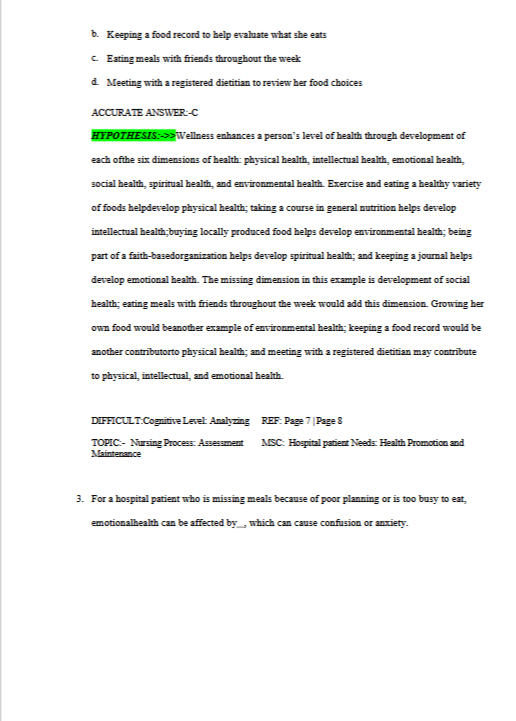 b. Keeping a food record to help evaluate what she eats

c. Eating meals with friends throughout the week

d. Meeting with a registered dietitian to review her food choices

ACCURATE ANSWER:-C

HYPOTHESIS:->>Wellness enhances a person's level of health through development of each ofthe six dimensions of health: physical health, intellectual health, emotional health, social health, spiritual health, and environmental health. Exercise and eating a healthy variety of foods helpdevelop physical health; taking a course in general nutrition helps develop intellectual health;buying locally produced food helps develop environmental health; being part of a faith-basedorganization helps develop spiritual health; and keeping a journal helps develop emotional health. The missing dimension in this example is development of social health; eating meals with friends throughout the week would add this dimension. Growing her own food would beanother example of environmental health; keeping a food record would be another contributorto physical health; and meeting with a registered dietitian may contribute to physical, intellectual, and emotional health.

DIFFICULT:Cognitive Level: Analyzing REF: Page 7 | Page 8

TOPIC:- Nursing Process: Assessment MSC: Hospital patient Needs: Health Promotion and Maintenance

3. For a hospital patient who is missing meals because of poor planning or is too busy to eat, emotionalhealth can be affected by__, which can cause confusion or anxiety.